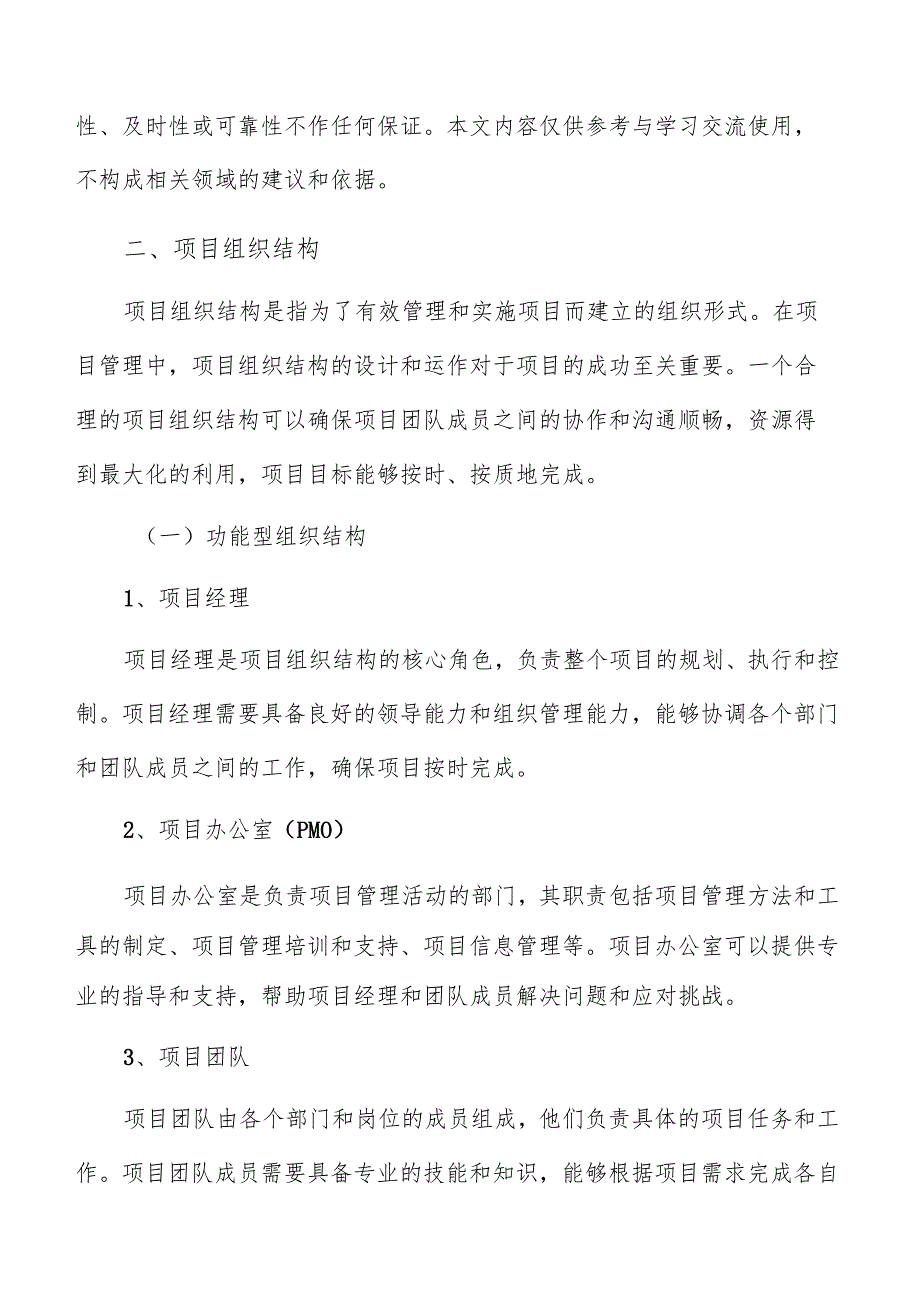 性、及时性或可靠性不作任何保证。本文内容仅供参考与学习交流使用，不构成相关领域的建议和依据。

二、项目组织结构

项目组织结构是指为了有效管理和实施项目而建立的组织形式。在项目管理中，项目组织结构的设计和运作对于项目的成功至关重要。一个合理的项目组织结构可以确保项目团队成员之间的协作和沟通顺畅，资源得到最大化的利用，项目目标能够按时、按质地完成。

（一）功能型组织结构

1、项目经理

项目经理是项目组织结构的核心角色，负责整个项目的规划、执行和控制。项目经理需要具备良好的领导能力和组织管理能力，能够协调各个部门和团队成员之间的工作，确保项目按时完成。

2、项目办公室（PMO）

项目办公室是负责项目管理活动的部门，其职责包括项目管理方法和工具的制定、项目管理培训和支持、项目信息管理等。项目办公室可以提供专业的指导和支持，帮助项目经理和团队成员解决问题和应对挑战。

3、项目团队

项目团队由各个部门和岗位的成员组成，他们负责具体的项目任务和工作。项目团队成员需要具备专业的技能和知识，能够根据项目需求完成各自